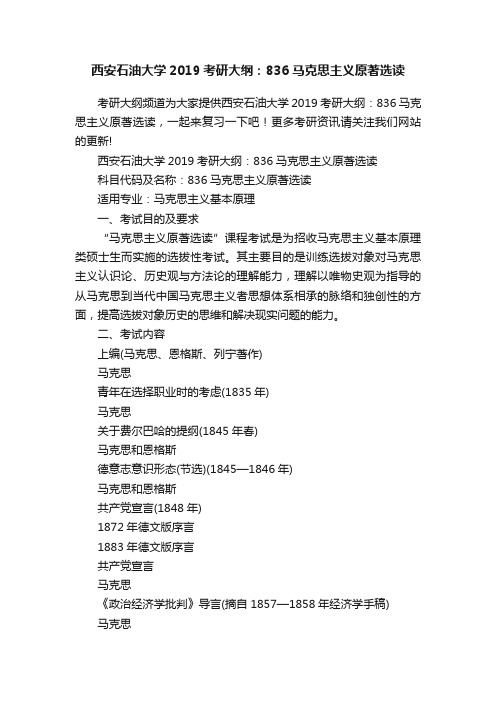 西安石油大学 2019 考研大纲：836 马克思主义原著选读

考研大纲频道为大家提供西安石油大学 2019 考研大纲：836 马克思主义原著选读，一起来复习一下吧！更多考研资讯请关注我们网站的更新!

西安石油大学 2019 考研大纲：836 马克思主义原著选读

科目代码及名称：836 马克思主义原著选读

适用专业：马克思主义基本原理

一、考试目的及要求

“马克思主义原著选读”课程考试是为招收马克思主义基本原理类硕士生而实施的选拔性考试。其主要目的是训练选拔对象对马克思主义认识论、历史观与方法论的理解能力，理解以唯物史观为指导的从马克思到当代中国马克思主义者思想体系相承的脉络和独创性的方面，提高选拔对象历史的思维和解决现实问题的能力。

二、考试内容

上编(马克思、恩格斯、列宁著作)

马克思

青年在选择职业时的考虑(1835 年)

马克思

关于费尔巴哈的提纲(1845 年春)

马克思和恩格斯

德意志意识形态(节选)(1845—1846 年)

马克思和恩格斯

共产党宣言(1848 年)

1872 年德文版序言

1883 年德文版序言

共产党宣言

马克思

《政治经济学批判》导言(摘自 1857—1858 年经济学手稿)

马克思